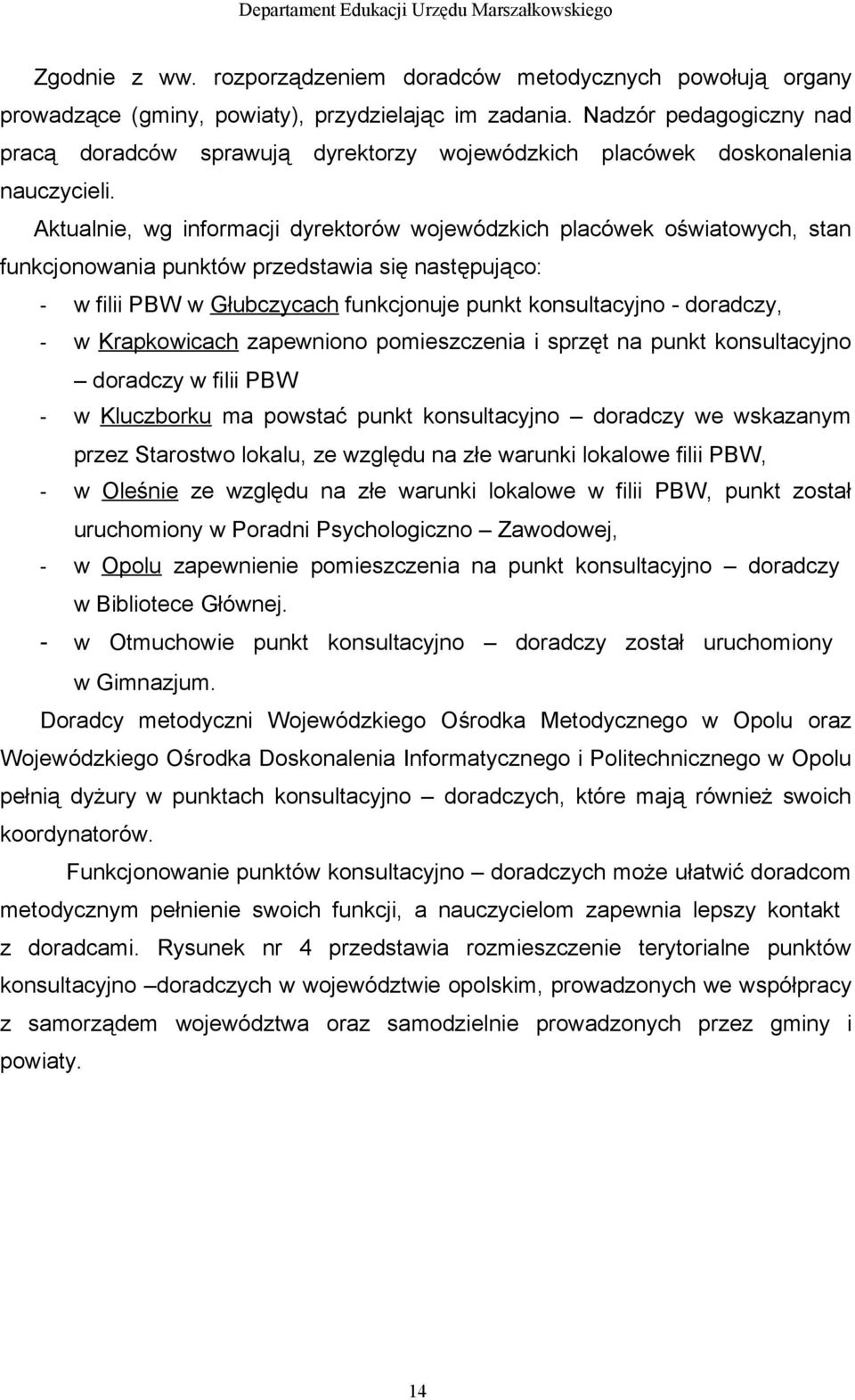 Departament Edukacji Urzędu Marszałkowskiego

Zgodnie z ww. rozporządzeniem doradców metodycznych powołują organy prowadzące (gminy, powiaty), przydzielając im zadania. Nadzór pedagogiczny nad pracą doradców sprawują dyrektorzy wojewódzkich placówek doskonalenia nauczycieli.

Aktualnie, wg informacji dyrektorów wojewódzkich placówek oświatowych, stan funkcjonowania punktów przedstawia się następująco:

- w filii PBW w Głubczycach funkcjonuje punkt konsultacyjno - doradczy,
- w Krapkowicach zapewniono pomieszczenia i sprzęt na punkt konsultacyjno – doradczy w filii PBW
- w Kluczborku ma powstać punkt konsultacyjno – doradczy we wskazanym przez Starostwo lokalu, ze względu na złe warunki lokalowe filii PBW,
- w Oleśnie ze względu na złe warunki lokalowe w filii PBW, punkt został uruchomiony w Poradni Psychologiczno – Zawodowej,
- w Opolu zapewnienie pomieszczenia na punkt konsultacyjno – doradczy w Bibliotece Głównej.
- w Otmuchowie punkt konsultacyjno – doradczy został uruchomiony w Gimnazjum.

Doradcy metodyczni Wojewódzkiego Ośrodka Metodycznego w Opolu oraz Wojewódzkiego Ośrodka Doskonalenia Informatycznego i Politechnicznego w Opolu pełnią dyżury w punktach konsultacyjno – doradczych, które mają również swoich koordynatorów.

Funkcjonowanie punktów konsultacyjno – doradczych może ułatwić doradcom metodycznym pełnienie swoich funkcji, a nauczycielom zapewnia lepszy kontakt z doradcami. Rysunek nr 4 przedstawia rozmieszczenie terytorialne punktów konsultacyjno –doradczych w województwie opolskim, prowadzonych we współpracy z samorządem województwa oraz samodzielnie prowadzonych przez gminy i powiaty.

14